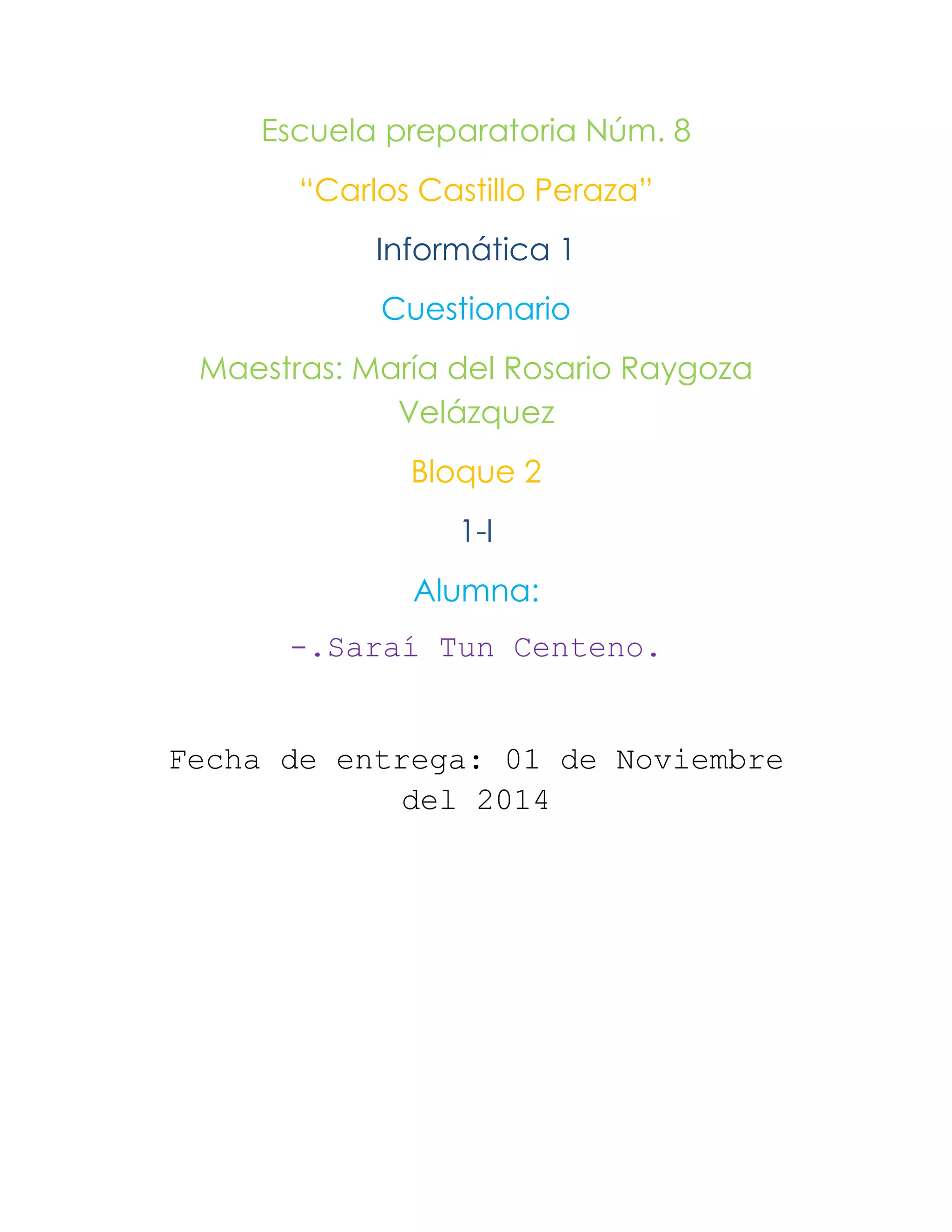 Escuela preparatoria Núm. 8

"Carlos Castillo Peraza"

Informática 1

Cuestionario

Maestras: María del Rosario Raygoza Velázquez

Bloque 2

1-I

Alumna:

-.Saraí Tun Centeno.

Fecha de entrega: 01 de Noviembre del 2014